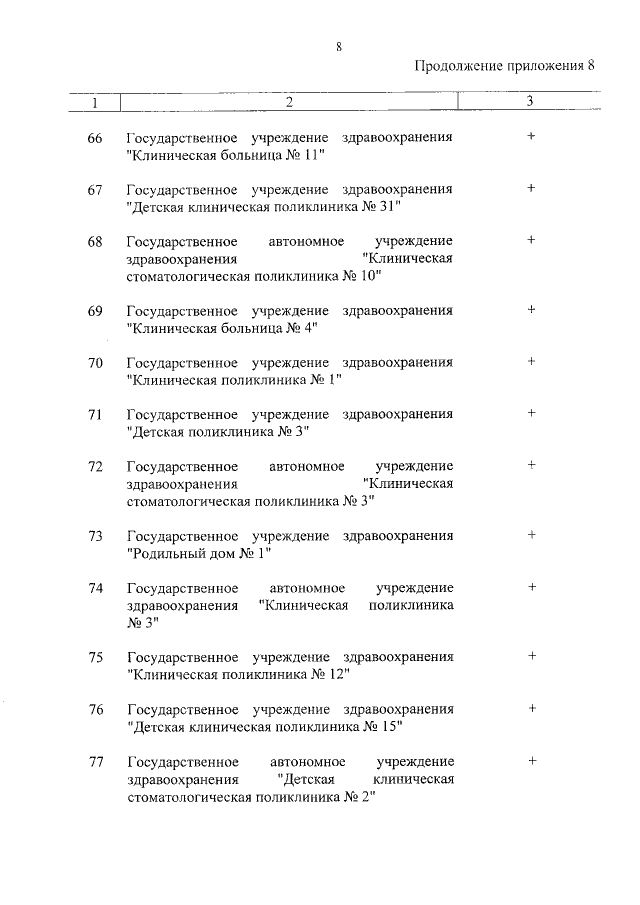 8

Продолжение приложения 8

| 1 | 2 | 3 |
|---|---|---|
| 66 | Государственное учреждение здравоохранения "Клиническая больница № 11" | + |
| 67 | Государственное учреждение здравоохранения "Детская клиническая поликлиника № 31" | + |
| 68 | Государственное автономное учреждение здравоохранения "Клиническая стоматологическая поликлиника № 10" | + |
| 69 | Государственное учреждение здравоохранения "Клиническая больница № 4" | + |
| 70 | Государственное учреждение здравоохранения "Клиническая поликлиника № 1" | + |
| 71 | Государственное учреждение здравоохранения "Детская поликлиника № 3" | + |
| 72 | Государственное автономное учреждение здравоохранения "Клиническая стоматологическая поликлиника № 3" | + |
| 73 | Государственное учреждение здравоохранения "Родильный дом № 1" | + |
| 74 | Государственное автономное учреждение здравоохранения "Клиническая поликлиника № 3" | + |
| 75 | Государственное учреждение здравоохранения "Клиническая поликлиника № 12" | + |
| 76 | Государственное учреждение здравоохранения "Детская клиническая поликлиника № 15" | + |
| 77 | Государственное автономное учреждение здравоохранения "Детская клиническая стоматологическая поликлиника № 2" | + |